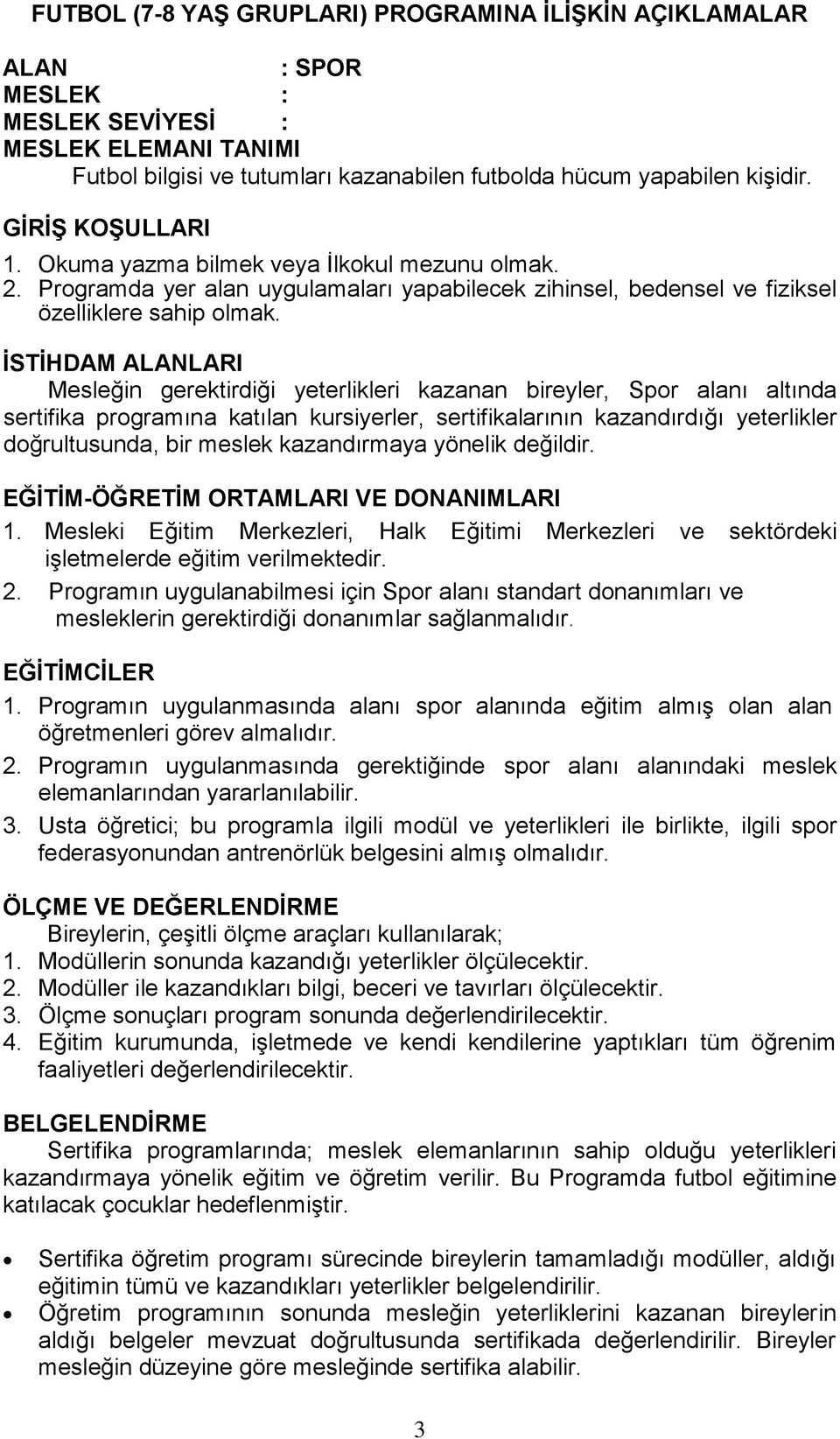 FUTBOL (7-8 YAŞ GRUPLARI) PROGRAMINA İLİŞKİN AÇIKLAMALAR

ALAN : SPOR
MESLEK :
MESLEK SEVİYESİ :
MESLEK ELEMANI TANIMI
Futbol bilgisi ve tutumları kazanabilen futbolda hücum yapabilen kişidir.

GİRİŞ KOŞULLARI
1. Okuma yazma bilmek veya İlkokul mezunu olmak.
2. Programda yer alan uygulamaları yapabilecek zihinsel, bedensel ve fiziksel özelliklere sahip olmak.

İSTİHDAM ALANLARI
Mesleğin gerektirdiği yeterlikleri kazanan bireyler, Spor alanı altında sertifika programına katılan kursiyerler, sertifikalarının kazandırdığı yeterlikler doğrultusunda, bir meslek kazandırmaya yönelik değildir.

EĞİTİM-ÖĞRETİM ORTAMLARI VE DONANIMLARI
1. Mesleki Eğitim Merkezleri, Halk Eğitimi Merkezleri ve sektördeki işletmelerde eğitim verilmektedir.
2. Programın uygulanabilmesi için Spor alanı standart donanımları ve mesleklerin gerektirdiği donanımlar sağlanmalıdır.

EĞİTİMCİLER
1. Programın uygulanmasında alanı spor alanında eğitim almış olan alan öğretmenleri görev almalıdır.
2. Programın uygulanmasında gerektiğinde spor alanı alanındaki meslek elemanlarından yararlanılabilir.
3. Usta öğretici; bu programla ilgili modül ve yeterlikleri ile birlikte, ilgili spor federasyonundan antrenörlük belgesini almış olmalıdır.

ÖLÇME VE DEĞERLENDİRME
Bireylerin, çeşitli ölçme araçları kullanılarak;
1. Modüllerin sonunda kazandığı yeterlikler ölçülecektir.
2. Modüller ile kazandıkları bilgi, beceri ve tavırları ölçülecektir.
3. Ölçme sonuçları program sonunda değerlendirilecektir.
4. Eğitim kurumunda, işletmede ve kendi kendilerine yaptıkları tüm öğrenim faaliyetleri değerlendirilecektir.

BELGELENDİRME
Sertifika programlarında; meslek elemanlarının sahip olduğu yeterlikleri kazandırmaya yönelik eğitim ve öğretim verilir. Bu Programda futbol eğitimine katılacak çocuklar hedeflenmiştir.

• Sertifika öğretim programı sürecinde bireylerin tamamladığı modüller, aldığı eğitimin tümü ve kazandıkları yeterlikler belgelendirilir.
• Öğretim programının sonunda mesleğin yeterliklerini kazanan bireylerin aldığı belgeler mevzuat doğrultusunda sertifikada değerlendirilir. Bireyler mesleğin düzeyine göre mesleğinde sertifika alabilir.

3